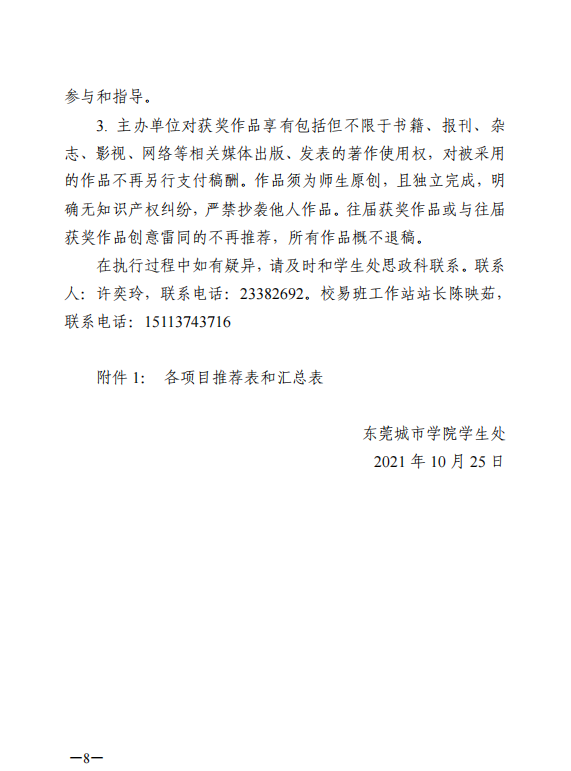 参与和指导。

3. 主办单位对获奖作品享有包括但不限于书籍、报刊、杂志、影视、网络等相关媒体出版、发表的著作使用权，对被采用的作品不再另行支付稿酬。作品须为师生原创，且独立完成，明确无知识产权纠纷，严禁抄袭他人作品。往届获奖作品或与往届获奖作品创意雷同的不再推荐，所有作品概不退稿。

在执行过程中如有疑异，请及时和学生处思政科联系。联系人：许奕玲，联系电话：23382692。校易班工作站站长陈映茹，联系电话：15113743716

附件 1: 各项目推荐表和汇总表

东莞城市学院学生处
2021 年 10 月 25 日

—8—